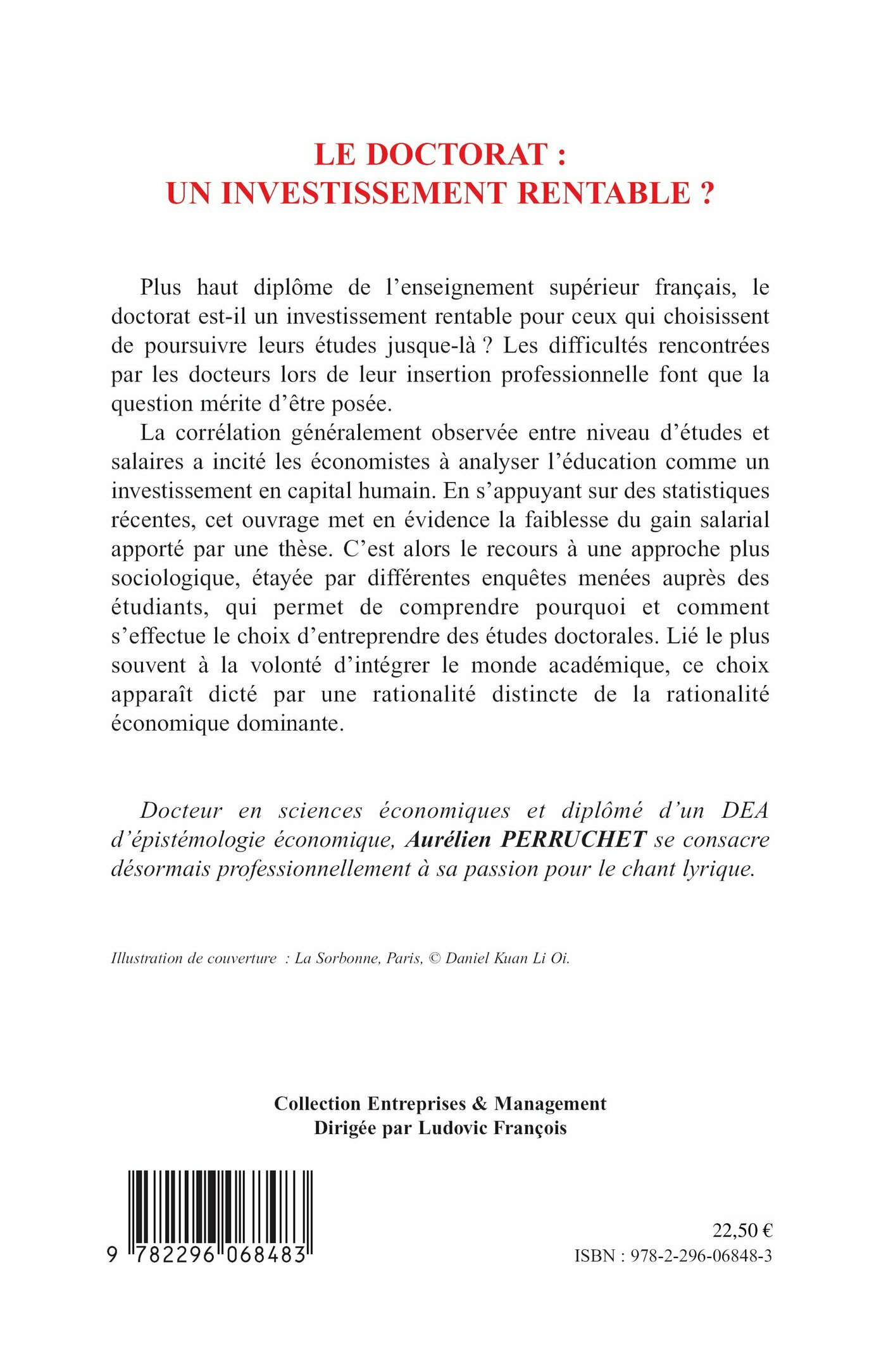 LE DOCTORAT :
UN INVESTISSEMENT RENTABLE ?

Plus haut diplôme de l'enseignement supérieur français, le doctorat est-il un investissement rentable pour ceux qui choisissent de poursuivre leurs études jusque-là ? Les difficultés rencontrées par les docteurs lors de leur insertion professionnelle font que la question mérite d'être posée.

La corrélation généralement observée entre niveau d'études et salaires a incité les économistes à analyser l'éducation comme un investissement en capital humain. En s'appuyant sur des statistiques récentes, cet ouvrage met en évidence la faiblesse du gain salarial apporté par une thèse. C'est alors le recours à une approche plus sociologique, étayée par différentes enquêtes menées auprès des étudiants, qui permet de comprendre pourquoi et comment s'effectue le choix d'entreprendre des études doctorales. Lié le plus souvent à la volonté d'intégrer le monde académique, ce choix apparaît dicté par une rationalité distincte de la rationalité économique dominante.

Docteur en sciences économiques et diplômé d'un DEA d'épistémologie économique, Aurélien PERRUCHET se consacre désormais professionnellement à sa passion pour le chant lyrique.

Illustration de couverture : La Sorbonne, Paris, © Daniel Kuan Li Oi.

Collection Entreprises & Management
Dirigée par Ludovic François

9 782296 068483

22,50 €
ISBN : 978-2-296-06848-3